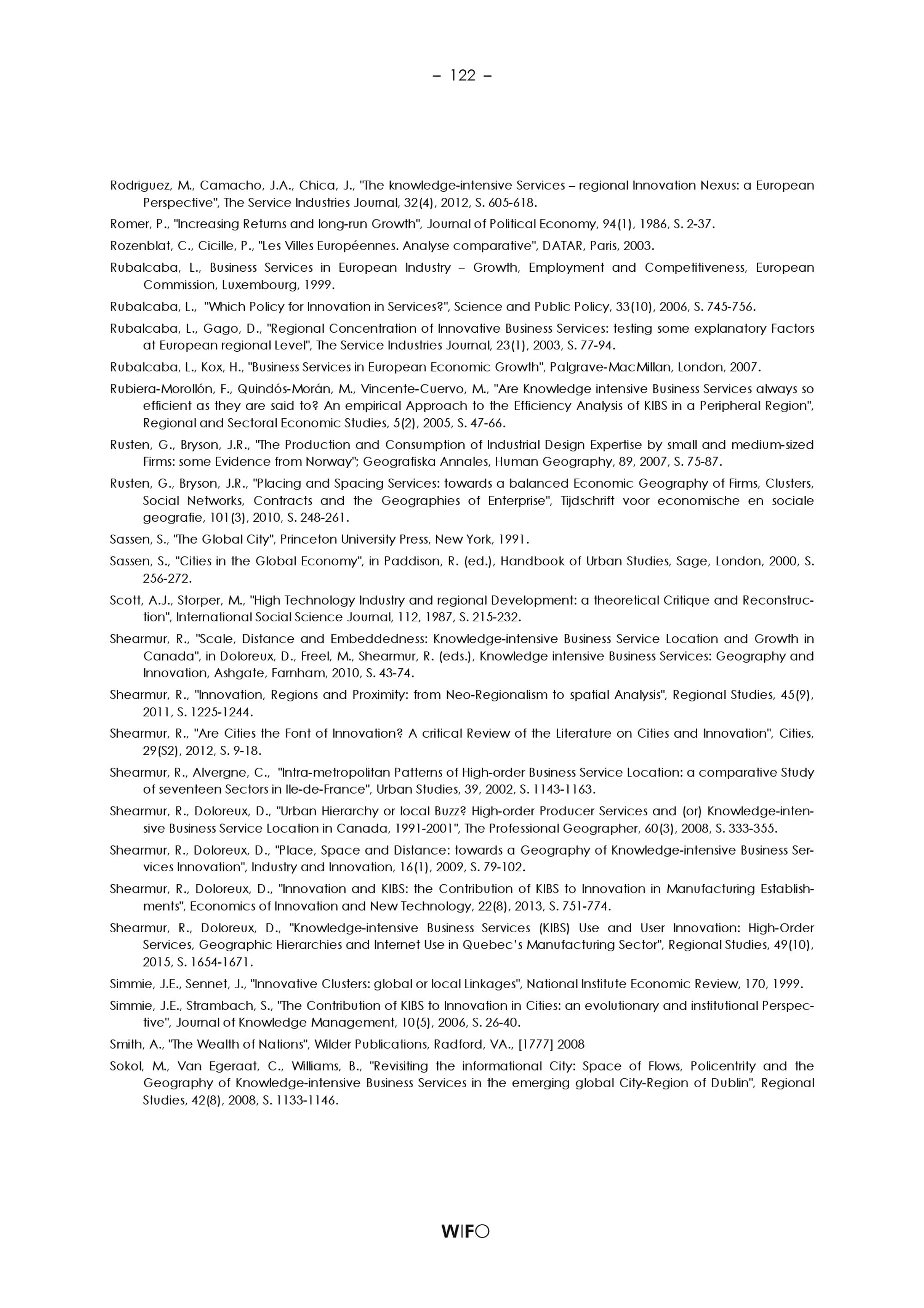 – 122 –

Rodriguez, M., Camacho, J.A., Chica, J., "The knowledge-intensive Services – regional Innovation Nexus: a European Perspective", The Service Industries Journal, 32(4), 2012, S. 605-618.

Romer, P., "Increasing Returns and long-run Growth", Journal of Political Economy, 94(1), 1986, S. 2-37.

Rozenblat, C., Cicille, P., "Les Villes Européennes. Analyse comparative", DATAR, Paris, 2003.

Rubalcaba, L., Business Services in European Industry – Growth, Employment and Competitiveness, European Commission, Luxembourg, 1999.

Rubalcaba, L., "Which Policy for Innovation in Services?", Science and Public Policy, 33(10), 2006, S. 745-756.

Rubalcaba, L., Gago, D., "Regional Concentration of Innovative Business Services: testing some explanatory Factors at European regional Level", The Service Industries Journal, 23(1), 2003, S. 77-94.

Rubalcaba, L., Kox, H., "Business Services in European Economic Growth", Palgrave-MacMillan, London, 2007.

Rubiera-Morollón, F., Quindós-Morán, M., Vincente-Cuervo, M., "Are Knowledge intensive Business Services always so efficient as they are said to? An empirical Approach to the Efficiency Analysis of KIBS in a Peripheral Region", Regional and Sectoral Economic Studies, 5(2), 2005, S. 47-66.

Rusten, G., Bryson, J.R., "The Production and Consumption of Industrial Design Expertise by small and medium-sized Firms: some Evidence from Norway"; Geografiska Annales, Human Geography, 89, 2007, S. 75-87.

Rusten, G., Bryson, J.R., "Placing and Spacing Services: towards a balanced Economic Geography of Firms, Clusters, Social Networks, Contracts and the Geographies of Enterprise", Tijdschrift voor economische en sociale geografie, 101(3), 2010, S. 248-261.

Sassen, S., "The Global City", Princeton University Press, New York, 1991.

Sassen, S., "Cities in the Global Economy", in Paddison, R. (ed.), Handbook of Urban Studies, Sage, London, 2000, S. 256-272.

Scott, A.J., Storper, M., "High Technology Industry and regional Development: a theoretical Critique and Reconstruction", International Social Science Journal, 112, 1987, S. 215-232.

Shearmur, R., "Scale, Distance and Embeddedness: Knowledge-intensive Business Service Location and Growth in Canada", in Doloreux, D., Freel, M., Shearmur, R. (eds.), Knowledge intensive Business Services: Geography and Innovation, Ashgate, Farnham, 2010, S. 43-74.

Shearmur, R., "Innovation, Regions and Proximity: from Neo-Regionalism to spatial Analysis", Regional Studies, 45(9), 2011, S. 1225-1244.

Shearmur, R., "Are Cities the Font of Innovation? A critical Review of the Literature on Cities and Innovation", Cities, 29(S2), 2012, S. 9-18.

Shearmur, R., Alvergne, C., "Intra-metropolitan Patterns of High-order Business Service Location: a comparative Study of seventeen Sectors in Ile-de-France", Urban Studies, 39, 2002, S. 1143-1163.

Shearmur, R., Doloreux, D., "Urban Hierarchy or local Buzz? High-order Producer Services and (or) Knowledge-intensive Business Service Location in Canada, 1991-2001", The Professional Geographer, 60(3), 2008, S. 333-355.

Shearmur, R., Doloreux, D., "Place, Space and Distance: towards a Geography of Knowledge-intensive Business Services Innovation", Industry and Innovation, 16(1), 2009, S. 79-102.

Shearmur, R., Doloreux, D., "Innovation and KIBS: the Contribution of KIBS to Innovation in Manufacturing Establishments", Economics of Innovation and New Technology, 22(8), 2013, S. 751-774.

Shearmur, R., Doloreux, D., "Knowledge-intensive Business Services (KIBS) Use and User Innovation: High-Order Services, Geographic Hierarchies and Internet Use in Quebec's Manufacturing Sector", Regional Studies, 49(10), 2015, S. 1654-1671.

Simmie, J.E., Sennet, J., "Innovative Clusters: global or local Linkages", National Institute Economic Review, 170, 1999.

Simmie, J.E., Strambach, S., "The Contribution of KIBS to Innovation in Cities: an evolutionary and institutional Perspective", Journal of Knowledge Management, 10(5), 2006, S. 26-40.

Smith, A., "The Wealth of Nations", Wilder Publications, Radford, VA., [1777] 2008

Sokol, M., Van Egeraat, C., Williams, B., "Revisiting the informational City: Space of Flows, Policentrity and the Geography of Knowledge-intensive Business Services in the emerging global City-Region of Dublin", Regional Studies, 42(8), 2008, S. 1133-1146.

WIFO